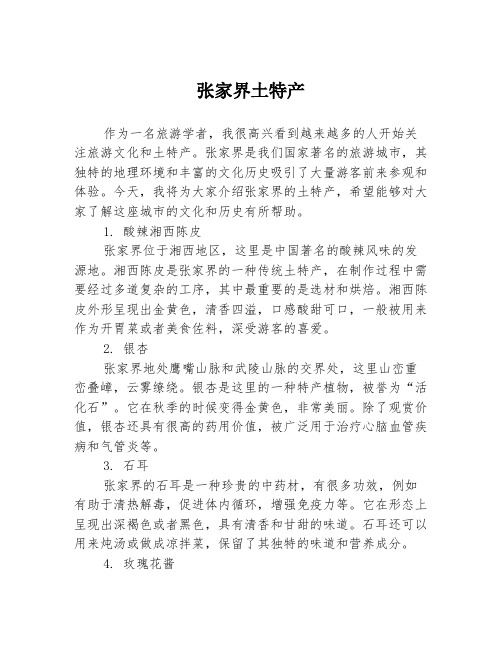 张家界土特产

作为一名旅游学者，我很高兴看到越来越多的人开始关注旅游文化和土特产。张家界是我们国家著名的旅游城市，其独特的地理环境和丰富的文化历史吸引了大量游客前来参观和体验。今天，我将为大家介绍张家界的土特产，希望能够对大家了解这座城市的文化和历史有所帮助。

1. 酸辣湘西陈皮

张家界位于湘西地区，这里是中国著名的酸辣风味的发源地。湘西陈皮是张家界的一种传统土特产，在制作过程中需要经过多道复杂的工序，其中最重要的是选材和烘焙。湘西陈皮外形呈现出金黄色，清香四溢，口感酸甜可口，一般被用来作为开胃菜或者美食佐料，深受游客的喜爱。

2. 银杏

张家界地处鹰嘴山脉和武陵山脉的交界处，这里山峦重峦叠嶂，云雾缭绕。银杏是这里的一种特产植物，被誉为“活化石”。它在秋季的时候变得金黄色，非常美丽。除了观赏价值，银杏还具有很高的药用价值，被广泛用于治疗心脑血管疾病和气管炎等。

3. 石耳

张家界的石耳是一种珍贵的中药材，有很多功效，例如有助于清热解毒，促进体内循环，增强免疫力等。它在形态上呈现出深褐色或者黑色，具有清香和甘甜的味道。石耳还可以用来炖汤或做成凉拌菜，保留了其独特的味道和营养成分。

4. 玫瑰花酱